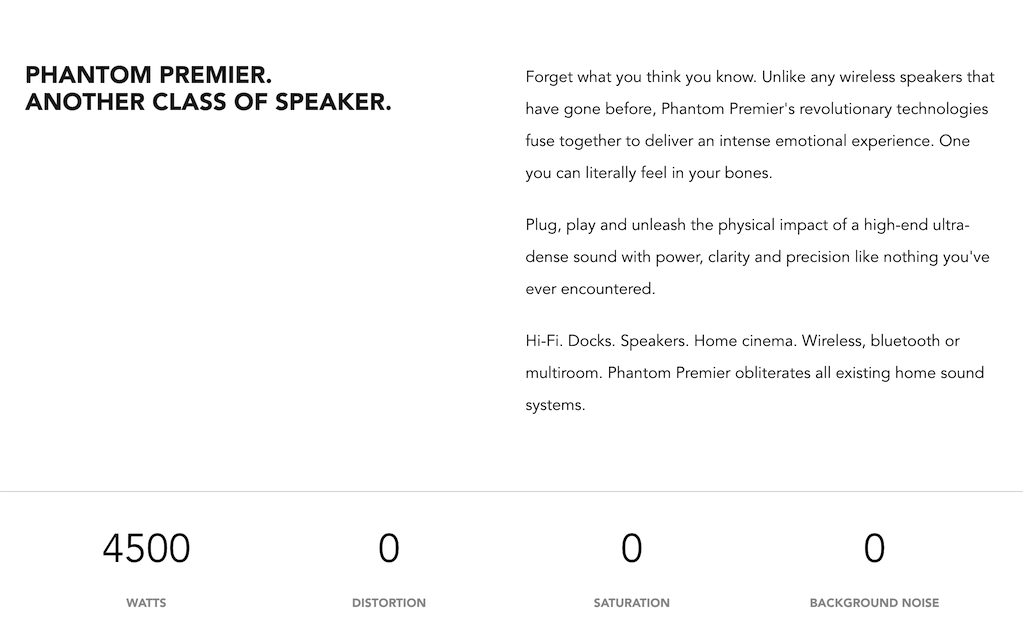 PHANTOM PREMIER.
ANOTHER CLASS OF SPEAKER.

Forget what you think you know. Unlike any wireless speakers that have gone before, Phantom Premier's revolutionary technologies fuse together to deliver an intense emotional experience. One you can literally feel in your bones.

Plug, play and unleash the physical impact of a high-end ultra-dense sound with power, clarity and precision like nothing you've ever encountered.

Hi-Fi. Docks. Speakers. Home cinema. Wireless, bluetooth or multiroom. Phantom Premier obliterates all existing home sound systems.

4500
WATTS

0
DISTORTION

0
SATURATION

0
BACKGROUND NOISE